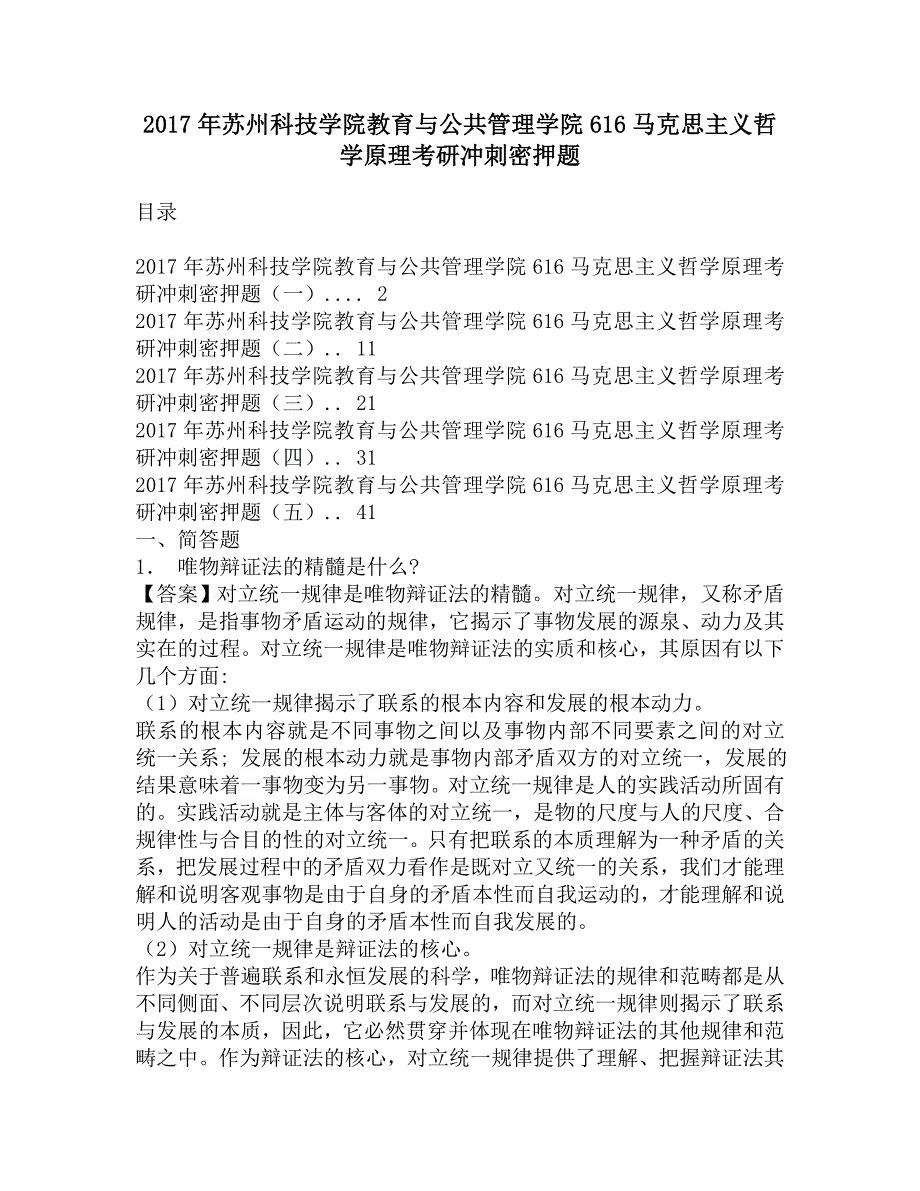 2017年苏州科技学院教育与公共管理学院616马克思主义哲学原理考研冲刺密押题

目录

2017年苏州科技学院教育与公共管理学院616马克思主义哲学原理考研冲刺密押题（一）.... 2
2017年苏州科技学院教育与公共管理学院616马克思主义哲学原理考研冲刺密押题（二）.. 11
2017年苏州科技学院教育与公共管理学院616马克思主义哲学原理考研冲刺密押题（三）.. 21
2017年苏州科技学院教育与公共管理学院616马克思主义哲学原理考研冲刺密押题（四）.. 31
2017年苏州科技学院教育与公共管理学院616马克思主义哲学原理考研冲刺密押题（五）.. 41
一、简答题
1. 唯物辩证法的精髓是什么?
【答案】对立统一规律是唯物辩证法的精髓。对立统一规律，又称矛盾规律，是指事物矛盾运动的规律，它揭示了事物发展的源泉、动力及其实在的过程。对立统一规律是唯物辩证法的实质和核心，其原因有以下几个方面:
（1）对立统一规律揭示了联系的根本内容和发展的根本动力。
联系的根本内容就是不同事物之间以及事物内部不同要素之间的对立统一关系；发展的根本动力就是事物内部矛盾双方的对立统一，发展的结果意味着一事物变为另一事物。对立统一规律是人的实践活动所固有的。实践活动就是主体与客体的对立统一，是物的尺度与人的尺度、合规律性与合目的性的对立统一。只有把联系的本质理解为一种矛盾的关系，把发展过程中的矛盾双力看作是既对立又统一的关系，我们才能理解和说明客观事物是由于自身的矛盾本性而自我运动的，才能理解和说明人的活动是由于自身的矛盾本性而自我发展的。
（2）对立统一规律是辩证法的核心。
作为关于普遍联系和永恒发展的科学，唯物辩证法的规律和范畴都是从不同侧面、不同层次说明联系与发展的，而对立统一规律则揭示了联系与发展的本质，因此，它必然贯穿并体现在唯物辩证法的其他规律和范畴之中。作为辩证法的核心，对立统一规律提供了理解、把握辩证法其